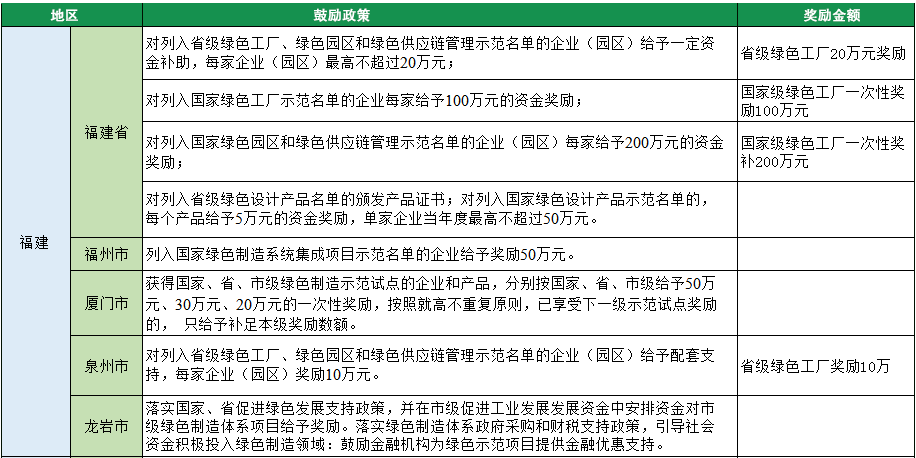 | 地区 | | 鼓励政策 | 奖励金额 |
|---|---|---|---|
| 福建 | 福建省 | 对列入省级绿色工厂、绿色园区和绿色供应链管理示范名单的企业（园区）给予一定资金补助，每家企业（园区）最高不超过20万元； | 省级绿色工厂20万元奖励 |
| | | 对列入国家绿色工厂示范名单的企业每家给予100万元的资金奖励； | 国家级绿色工厂一次性奖励100万元 |
| | | 对列入国家绿色园区和绿色供应链管理示范名单的企业（园区）每家给予200万元的资金奖励； | 国家级绿色工厂一次性奖补200万元 |
| | | 对列入省级绿色设计产品名单的颁发产品证书；对列入国家绿色设计产品示范名单的，每个产品给予5万元的资金奖励，单家企业当年度最高不超过50万元。 | |
| | 福州市 | 列入国家绿色制造系统集成项目示范名单的企业给予奖励50万元。 | |
| | 厦门市 | 获得国家、省、市级绿色制造示范试点的企业和产品，分别按国家、省、市级给予50万元、30万元、20万元的一次性奖励，按照就高不重复原则，已享受下一级示范试点奖励的， 只给予补足本级奖励数额。 | |
| | 泉州市 | 对列入省级绿色工厂、绿色园区和绿色供应链管理示范名单的企业（园区）给予配套支持，每家企业（园区）奖励10万元。 | 省级绿色工厂奖励10万 |
| | 龙岩市 | 落实国家、省促进绿色发展支持政策，并在市级促进工业发展发展资金中安排资金对市级绿色制造体系项目给予奖励。落实绿色制造体系政府采购和财税支持政策，引导社会资金积极投入绿色制造领域：鼓励金融机构为绿色示范项目提供金融优惠支持。 | |